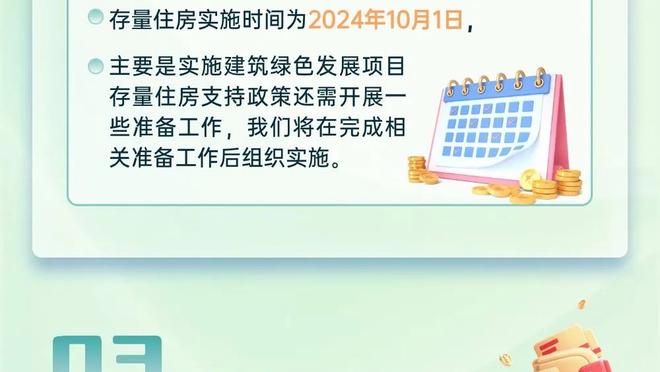 存量住房实施时间为2024年10月1日，

主要是实施建筑绿色发展项目存量住房支持政策还需开展一些准备工作，我们将在完成相关准备工作后组织实施。

03